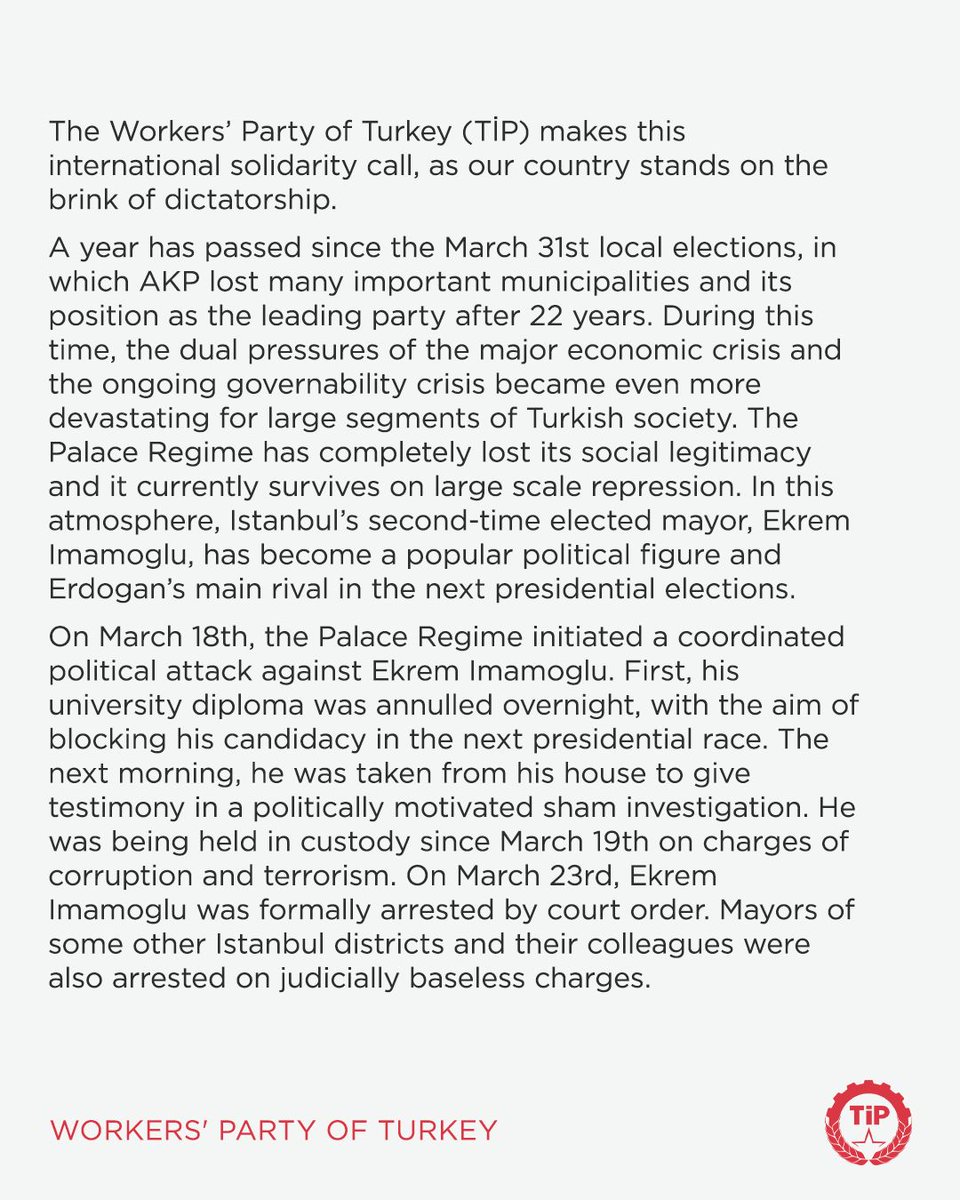 The Workers' Party of Turkey (TİP) makes this international solidarity call, as our country stands on the brink of dictatorship.

A year has passed since the March 31st local elections, in which AKP lost many important municipalities and its position as the leading party after 22 years. During this time, the dual pressures of the major economic crisis and the ongoing governability crisis became even more devastating for large segments of Turkish society. The Palace Regime has completely lost its social legitimacy and it currently survives on large scale repression. In this atmosphere, Istanbul's second-time elected mayor, Ekrem Imamoglu, has become a popular political figure and Erdogan's main rival in the next presidential elections.

On March 18th, the Palace Regime initiated a coordinated political attack against Ekrem Imamoglu. First, his university diploma was annulled overnight, with the aim of blocking his candidacy in the next presidential race. The next morning, he was taken from his house to give testimony in a politically motivated sham investigation. He was being held in custody since March 19th on charges of corruption and terrorism. On March 23rd, Ekrem Imamoglu was formally arrested by court order. Mayors of some other Istanbul districts and their colleagues were also arrested on judicially baseless charges.

WORKERS' PARTY OF TURKEY

TİP